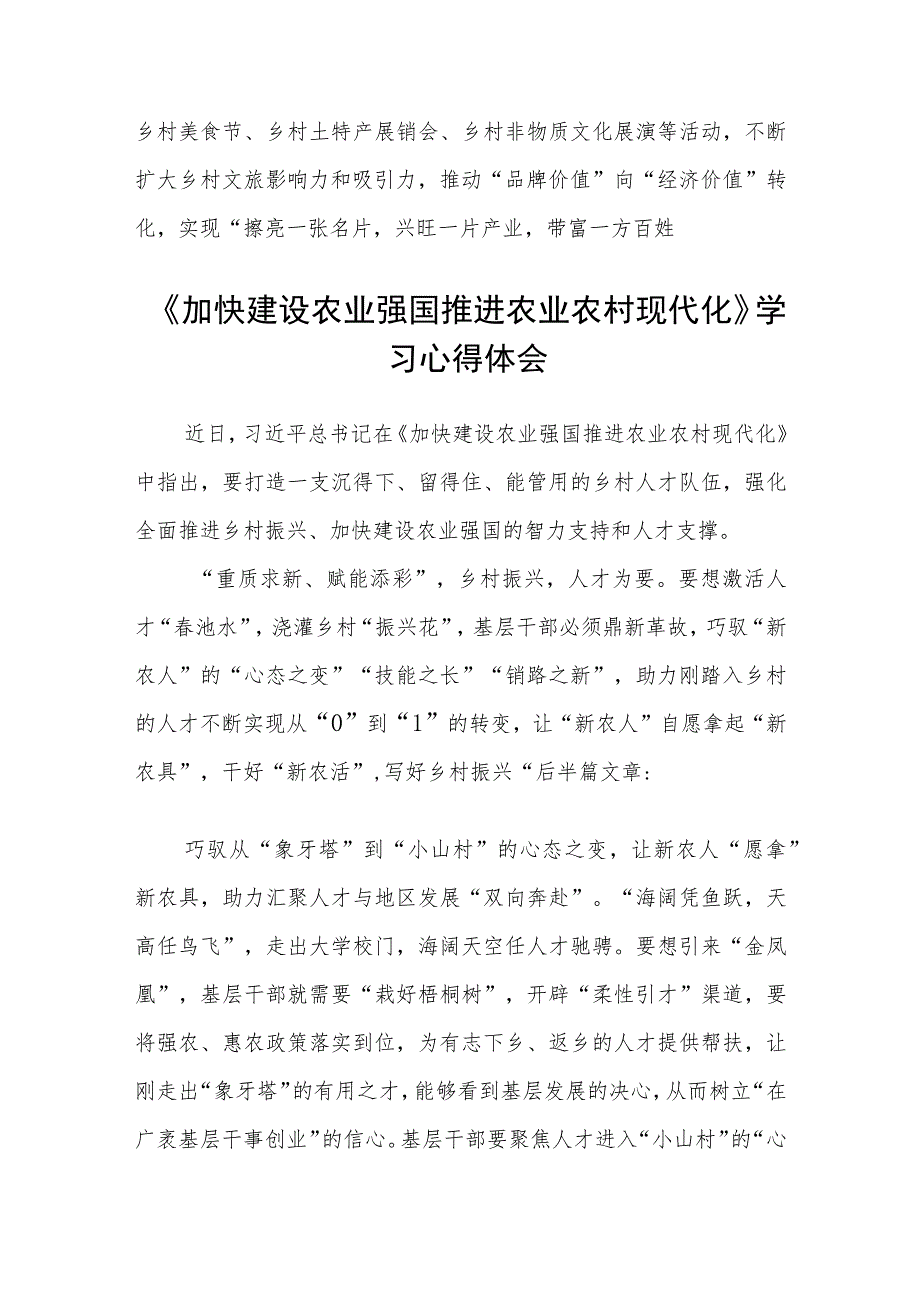 乡村美食节、乡村土特产展销会、乡村非物质文化展演等活动，不断扩大乡村文旅影响力和吸引力，推动“品牌价值”向“经济价值”转化，实现“擦亮一张名片，兴旺一片产业，带富一方百姓

《加快建设农业强国推进农业农村现代化》学习心得体会

近日，习近平总书记在《加快建设农业强国推进农业农村现代化》中指出，要打造一支沉得下、留得住、能管用的乡村人才队伍，强化全面推进乡村振兴、加快建设农业强国的智力支持和人才支撑。

“重质求新、赋能添彩”，乡村振兴，人才为要。要想激活人才“春池水”，浇灌乡村“振兴花”，基层干部必须鼎新革故，巧驭“新农人”的“心态之变”“技能之长”“销路之新”，助力刚踏入乡村的人才不断实现从“0”到“1”的转变，让“新农人”自愿拿起“新农具”，干好“新农活”，写好乡村振兴“后半篇文章：

巧驭从“象牙塔”到“小山村”的心态之变，让新农人“愿拿”新农具，助力汇聚人才与地区发展“双向奔赴”。“海阔凭鱼跃，天高任鸟飞”，走出大学校门，海阔天空任人才驰骋。要想引来“金凤凰”，基层干部就需要“栽好梧桐树”，开辟“柔性引才”渠道，要将强农、惠农政策落实到位，为有志下乡、返乡的人才提供帮扶，让刚走出“象牙塔”的有用之才，能够看到基层发展的决心，从而树立“在广袤基层干事创业”的信心。基层干部要聚焦人才进入“小山村”的“心